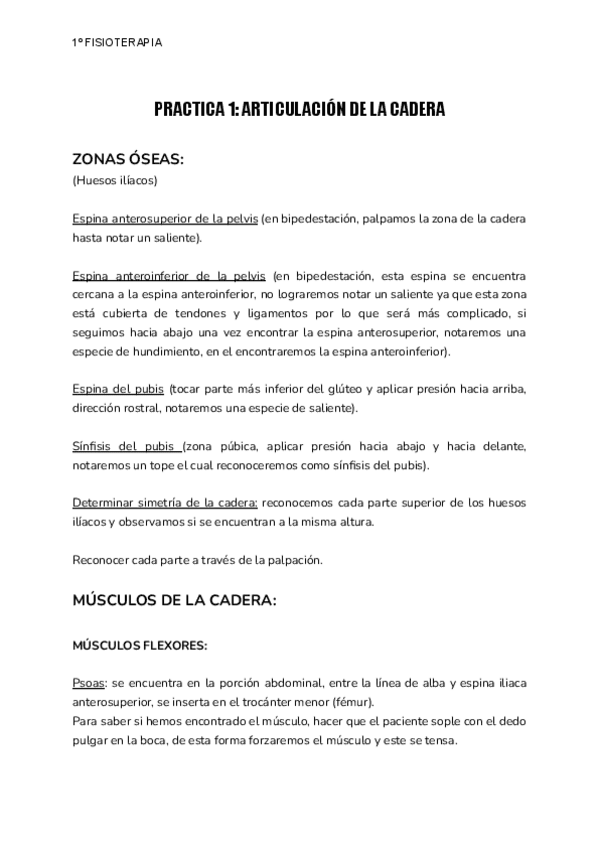 1º FISIOTERAPIA

PRACTICA 1: ARTICULACIÓN DE LA CADERA

ZONAS ÓSEAS:
(Huesos ilíacos)

Espina anterosuperior de la pelvis (en bipedestación, palpamos la zona de la cadera hasta notar un saliente).

Espina anteroinferior de la pelvis (en bipedestación, esta espina se encuentra cercana a la espina anteroinferior, no lograremos notar un saliente ya que esta zona está cubierta de tendones y ligamentos por lo que será más complicado, si seguimos hacia abajo una vez encontrar la espina anterosuperior, notaremos una especie de hundimiento, en el encontraremos la espina anteroinferior).

Espina del pubis (tocar parte más inferior del glúteo y aplicar presión hacia arriba, dirección rostral, notaremos una especie de saliente).

Sínfisis del pubis (zona púbica, aplicar presión hacia abajo y hacia delante, notaremos un tope el cual reconoceremos como sínfisis del pubis).

Determinar simetría de la cadera: reconocemos cada parte superior de los huesos ilíacos y observamos si se encuentran a la misma altura.

Reconocer cada parte a través de la palpación.

MÚSCULOS DE LA CADERA:

MÚSCULOS FLEXORES:

Psoas: se encuentra en la porción abdominal, entre la línea de alba y espina iliaca anterosuperior, se inserta en el trocánter menor (fémur).
Para saber si hemos encontrado el músculo, hacer que el paciente sople con el dedo pulgar en la boca, de esta forma forzaremos el músculo y este se tensa.